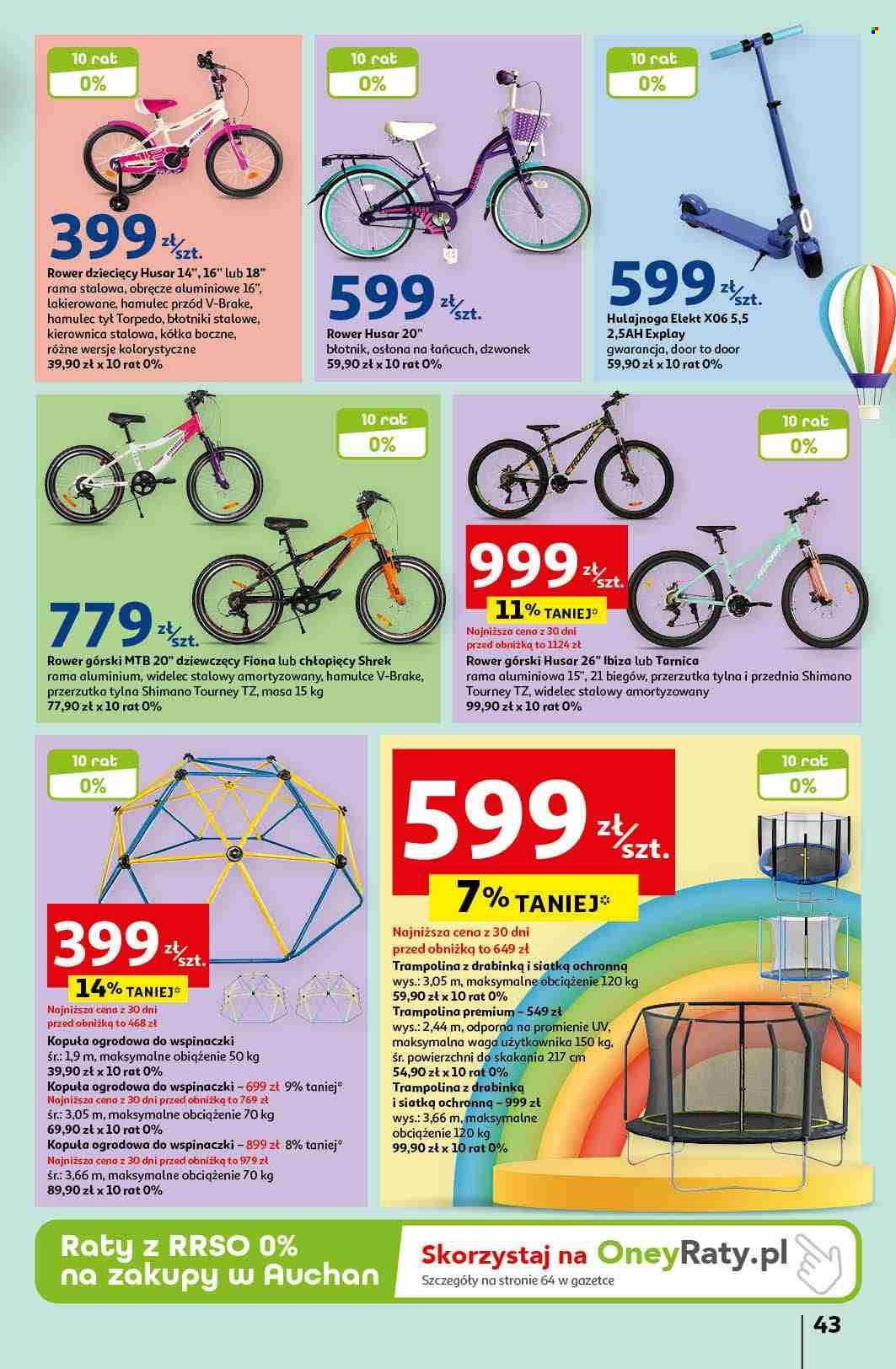 10 rat
0%

399 zł/szt.
Rower dziecięcy Husar 14", 16" lub 18"
rama stalowa, obręcze aluminiowe 16", lakierowane, hamulec przód V-Brake, hamulec tył Torpedo, błotniki stalowe, kierownica stalowa, kółka boczne, różne wersje kolorystyczne
39,90 zł x 10 rat 0%

10 rat
0%

599 zł/szt.
Rower Husar 20"
błotnik, osłona na łańcuch, dzwonek
59,90 zł x 10 rat 0%

10 rat
0%

599 zł/szt.
Hulajnoga Elekt X06 5,5 2,5AH Explay
gwarancja, door to door
59,90 zł x 10 rat 0%

10 rat
0%

779 zł/szt.
Rower górski MTB 20" dziewczęcy Fiona lub chłopięcy Shrek
rama aluminium, widelec stalowy amortyzowany, hamulce V-Brake, przerzutka tylna Shimano Tourney TZ, masa 15 kg
77,90 zł x 10 rat 0%

10 rat
0%

999 zł/szt.
11% TANIEJ*
Najniższa cena z 30 dni przed obniżką to 1124 zł
Rower górski Husar 26" Ibiza lub Tarnica
rama aluminiowa 15", 21 biegów, przerzutka tylna i przednia Shimano Tourney TZ, widelec stalowy amortyzowany
99,90 zł x 10 rat 0%

10 rat
0%

399 zł/szt.
14% TANIEJ*
Najniższa cena z 30 dni przed obniżką to 468 zł
Kopuła ogrodowa do wspinaczki
śr.: 1,9 m, maksymalne obiążenie 50 kg
39,90 zł x 10 rat 0%
Kopuła ogrodowa do wspinaczki – 699 zł 9% taniej*
Najniższa cena z 30 dni przed obniżką to 769 zł
śr.: 3,05 m, maksymalne obciążenie 70 kg
69,90 zł x 10 rat 0%
Kopuła ogrodowa do wspinaczki – 899 zł 8% taniej*
Najniższa cena z 30 dni przed obniżką to 979 zł
śr.: 3,66 m, maksymalne obciążenie 70 kg
89,90 zł x 10 rat 0%

10 rat
0%

599 zł/szt.
7% TANIEJ*
Najniższa cena z 30 dni przed obniżką to 649 zł
Trampolina z drabinką i siatką ochronną
wys.: 3,05 m, maksymalne obciążenie 120 kg
Trampolina premium – 549 zł
wys.: 2,44 m, odporna na promienie UV, maksymalna waga użytkownika 150 kg, śr. powierzchni do skakania 217 cm
54,90 zł x 10 rat 0%
Trampolina z drabinką i siatką ochronną – 999 zł
wys.: 3,66 m, maksymalne obciążenie 120 kg
99,90 zł x 10 rat 0%

Raty z RRSO 0% na zakupy w Auchan
Skorzystaj na OneyRaty.pl
Szczegóły na stronie 64 w gazetce

43